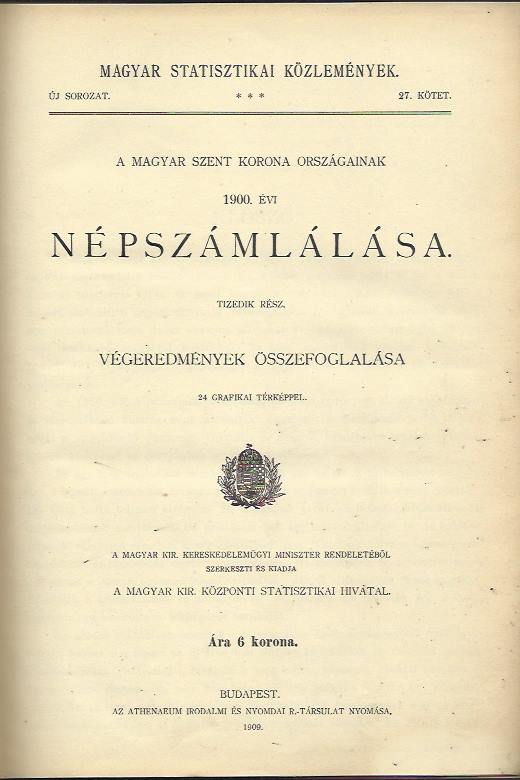 MAGYAR STATISZTIKAI KÖZLEMÉNYEK.

ÚJ SOROZAT. * * * 27. KÖTET.

A MAGYAR SZENT KORONA ORSZÁGAINAK

1900. ÉVI

NÉPSZÁMLÁLÁSA.

TIZEDIK RÉSZ.

VÉGEREDMÉNYEK ÖSSZEFOGLALÁSA

24 GRAFIKAI TÉRKÉPPEL.

A MAGYAR KIR. KERESKEDELEMÜGYI MINISZTER RENDELETÉBŐL SZERKESZTI ÉS KIADJA

A MAGYAR KIR. KÖZPONTI STATISZTIKAI HIVATAL.

Ára 6 korona.

BUDAPEST.

AZ ATHENAEUM IRODALMI ÉS NYOMDAI R.-TÁRSULAT NYOMÁSA.

1909.